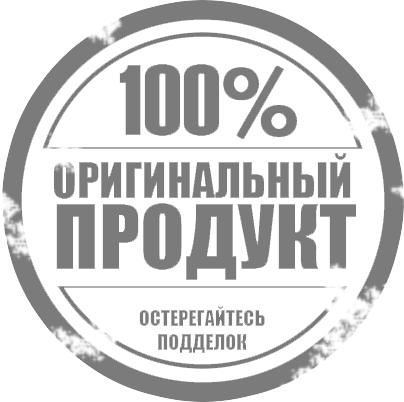 100%

ОРИГИНАЛЬНЫЙ
ПРОДУКТ

ОСТЕРЕГАЙТЕСЬ
ПОДДЕЛОК